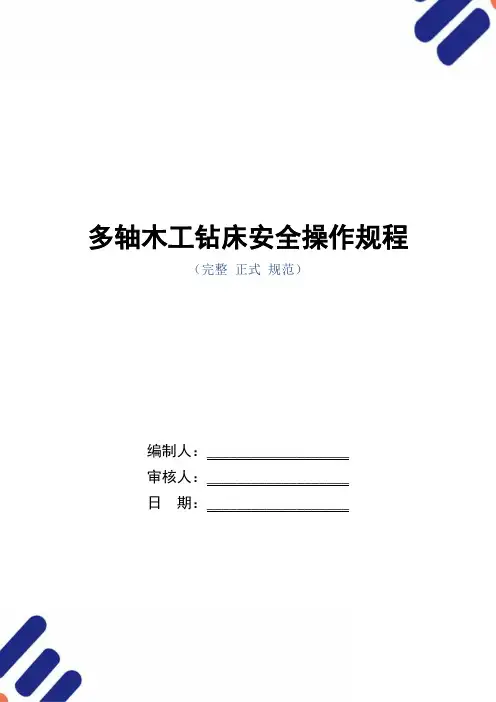 多轴木工钻床安全操作规程

（完整 正式 规范）

编制人：____

审核人：____

日 期：____